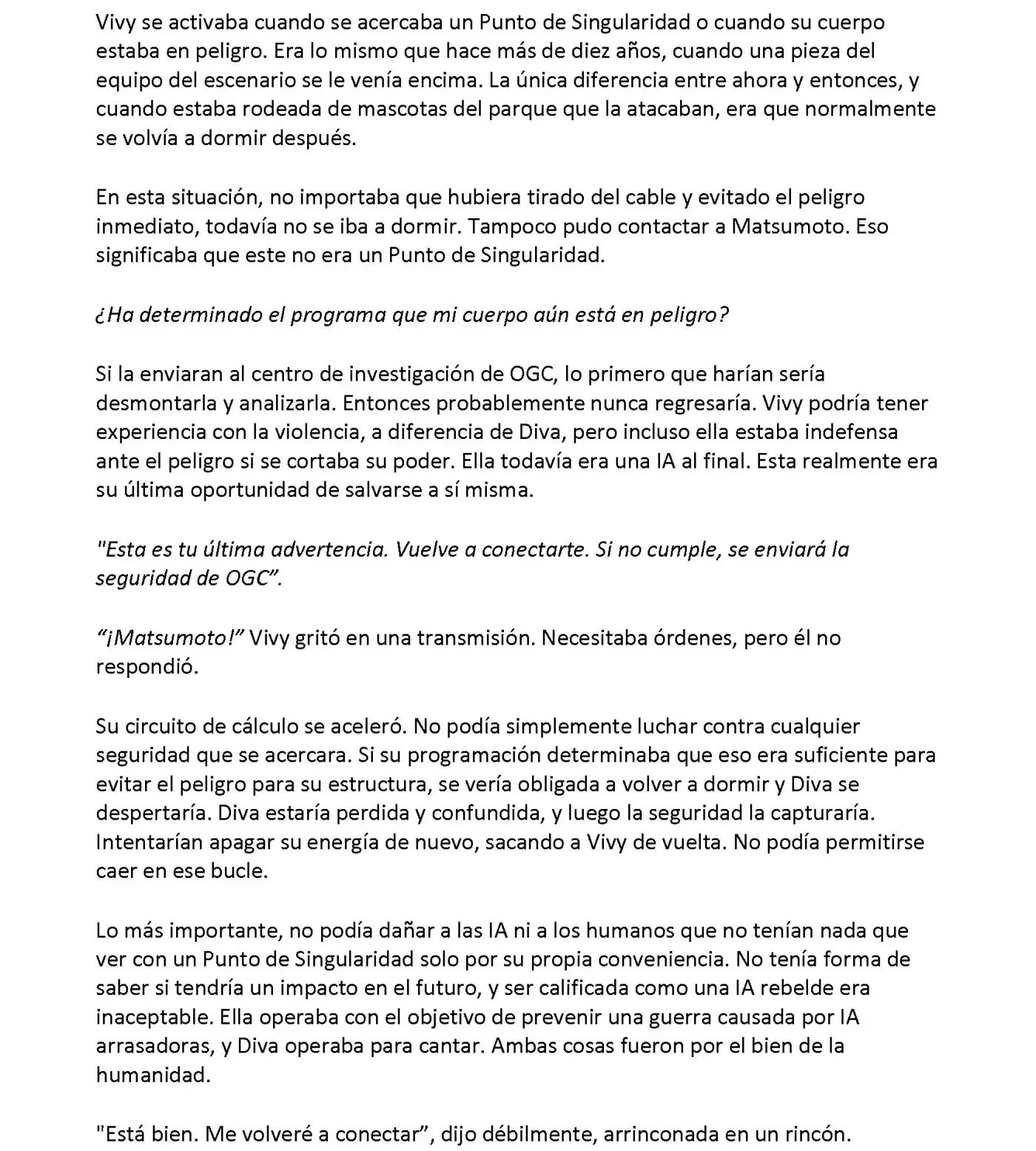 Vivy se activaba cuando se acercaba un Punto de Singularidad o cuando su cuerpo estaba en peligro. Era lo mismo que hace más de diez años, cuando una pieza del equipo del escenario se le venía encima. La única diferencia entre ahora y entonces, y cuando estaba rodeada de mascotas del parque que la atacaban, era que normalmente se volvía a dormir después.

En esta situación, no importaba que hubiera tirado del cable y evitado el peligro inmediato, todavía no se iba a dormir. Tampoco pudo contactar a Matsumoto. Eso significaba que este no era un Punto de Singularidad.

¿Ha determinado el programa que mi cuerpo aún está en peligro?

Si la enviaran al centro de investigación de OGC, lo primero que harían sería desmontarla y analizarla. Entonces probablemente nunca regresaría. Vivy podría tener experiencia con la violencia, a diferencia de Diva, pero incluso ella estaba indefensa ante el peligro si se cortaba su poder. Ella todavía era una IA al final. Esta realmente era su última oportunidad de salvarse a sí misma.

"Esta es tu última advertencia. Vuelve a conectarte. Si no cumple, se enviará la seguridad de OGC".

"¡Matsumoto!" Vivy gritó en una transmisión. Necesitaba órdenes, pero él no respondió.

Su circuito de cálculo se aceleró. No podía simplemente luchar contra cualquier seguridad que se acercara. Si su programación determinaba que eso era suficiente para evitar el peligro para su estructura, se vería obligada a volver a dormir y Diva se despertaría. Diva estaría perdida y confundida, y luego la seguridad la capturaría. Intentarían apagar su energía de nuevo, sacando a Vivy de vuelta. No podía permitirse caer en ese bucle.

Lo más importante, no podía dañar a las IA ni a los humanos que no tenían nada que ver con un Punto de Singularidad solo por su propia conveniencia. No tenía forma de saber si tendría un impacto en el futuro, y ser calificada como una IA rebelde era inaceptable. Ella operaba con el objetivo de prevenir una guerra causada por IA arrasadoras, y Diva operaba para cantar. Ambas cosas fueron por el bien de la humanidad.

"Está bien. Me volveré a conectar", dijo débilmente, arrinconada en un rincón.